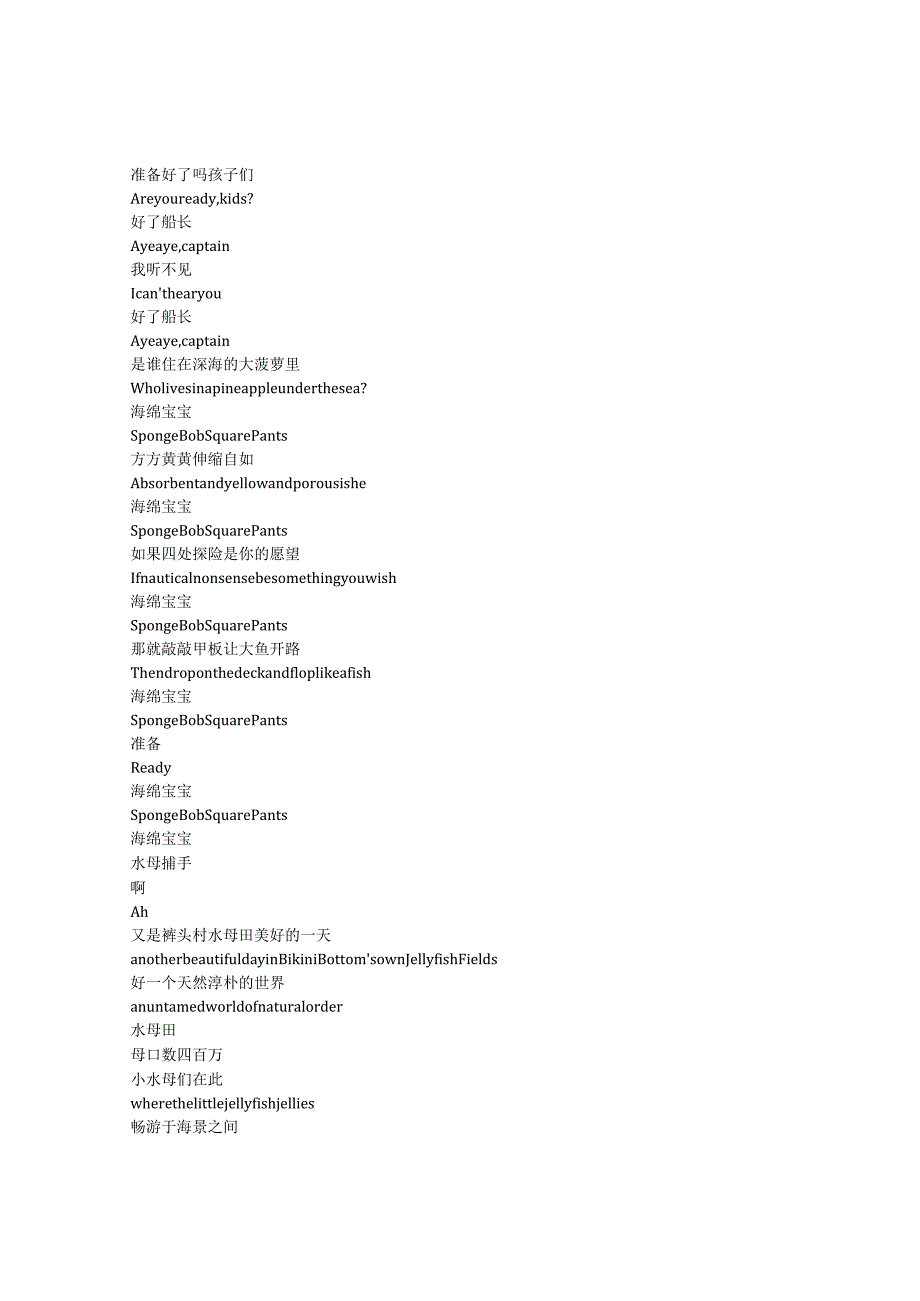 准备好了吗孩子们
Areyouready,kids?
好了船长
Ayeaye,captain
我听不见
Ican'thearyou
好了船长
Ayeaye,captain
是谁住在深海的大菠萝里
Wholivesinapineappleunderthesea?
海绵宝宝
SpongeBobSquarePants
方方黄黄伸缩自如
Absorbentandyellowandporousishe
海绵宝宝
SpongeBobSquarePants
如果四处探险是你的愿望
Ifnauticalnonsensebesomethingyouwish
海绵宝宝
SpongeBobSquarePants
那就敲敲甲板让大鱼开路
Thendroponthedeckandfloplikeafish
海绵宝宝
SpongeBobSquarePants
准备
Ready
海绵宝宝
SpongeBobSquarePants
海绵宝宝
水母捕手
啊
Ah
又是裤头村水母田美好的一天
anotherbeautifuldayinBikiniBottom'sownJellyfishFields
好一个天然淳朴的世界
anuntamedworldofnaturalorder
水母田
母口数四百万
小水母们在此
wherethelittlejellyfishjellies
畅游于海景之间